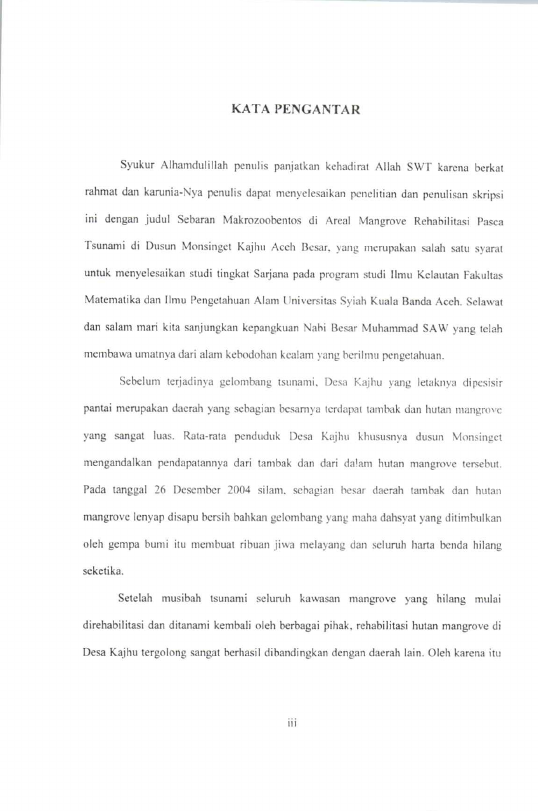 KATA PENGANTAR

Syukur Alhamdulillah penulis panjatkan kehadirat Allah SWT karena berkat rahmat dan karunia-Nya penulis dapat menyelesaikan penelitian dan penulisan skripsi ini dengan judul Sebaran Makrozoobentos di Areal Mangrove Rehabilitasi Pasca Tsunami di Dusun Monsinget Kajhu Aceh Besar, yang merupakan salah satu syarat untuk menyelesaikan studi tingkat Sarjana pada program studi Ilmu Kelautan Fakultas Matematika dan Ilmu Pengetahuan Alam Universitas Syiah Kuala Banda Aceh. Selawat dan salam mari kita sanjungkan kepangkuan Nabi Besar Muhammad SAW yang telah membawa umatnya dari alam kebodohan kealam yang berilmu pengetahuan.

Sebelum terjadinya gelombang tsunami, Desa Kajhu yang letaknya dipesisir pantai merupakan daerah yang sebagian besarnya terdapat tambak dan hutan mangrove yang sangat luas. Rata-rata penduduk Desa Kajhu khususnya dusun Monsinget mengandalkan pendapatannya dari tambak dan dari dalam hutan mangrove tersebut. Pada tanggal 26 Desember 2004 silam, sebagian besar daerah tambak dan hutan mangrove lenyap disapu bersih bahkan gelombang yang maha dahsyat yang ditimbulkan oleh gempa bumi itu membuat ribuan jiwa melayang dan seluruh harta benda hilang seketika.

Setelah musibah tsunami seluruh kawasan mangrove yang hilang mulai direhabilitasi dan ditanami kembali oleh berbagai pihak, rehabilitasi hutan mangrove di Desa Kajhu tergolong sangat berhasil dibandingkan dengan daerah lain. Oleh karena itu

iii